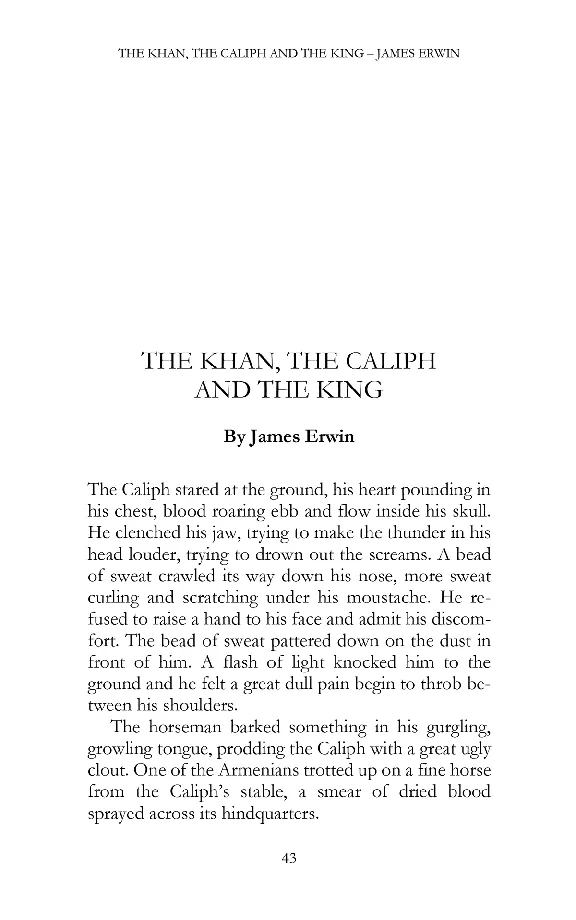 THE KHAN, THE CALIPH AND THE KING – JAMES ERWIN

THE KHAN, THE CALIPH AND THE KING

By James Erwin

The Caliph stared at the ground, his heart pounding in his chest, blood roaring ebb and flow inside his skull. He clenched his jaw, trying to make the thunder in his head louder, trying to drown out the screams. A bead of sweat crawled its way down his nose, more sweat curling and scratching under his moustache. He refused to raise a hand to his face and admit his discomfort. The bead of sweat pattered down on the dust in front of him. A flash of light knocked him to the ground and he felt a great dull pain begin to throb between his shoulders.

The horseman barked something in his gurgling, growling tongue, prodding the Caliph with a great ugly clout. One of the Armenians trotted up on a fine horse from the Caliph's stable, a smear of dried blood sprayed across its hindquarters.

43